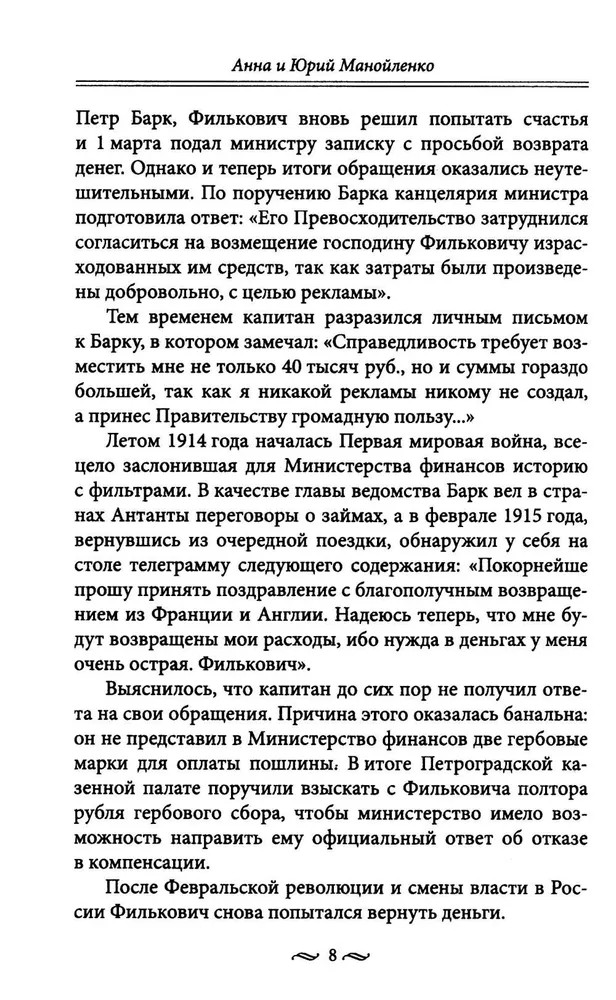 Анна и Юрий Манойленко

Петр Барк, Филькович вновь решил попытать счастья и 1 марта подал министру записку с просьбой возврата денег. Однако и теперь итоги обращения оказались неутешительными. По поручению Барка канцелярия министра подготовила ответ: «Его Превосходительство затруднился согласиться на возмещение господину Фильковичу израсходованных им средств, так как затраты были произведены добровольно, с целью рекламы».

Тем временем капитан разразился личным письмом к Барку, в котором замечал: «Справедливость требует возместить мне не только 40 тысяч руб., но и суммы гораздо большей, так как я никакой рекламы никому не создал, а принес Правительству громадную пользу...»

Летом 1914 года началась Первая мировая война, всецело заслонившая для Министерства финансов историю с фильтрами. В качестве главы ведомства Барк вел в странах Антанты переговоры о займах, а в феврале 1915 года, вернувшись из очередной поездки, обнаружил у себя на столе телеграмму следующего содержания: «Покорнейше прошу принять поздравление с благополучным возвращением из Франции и Англии. Надеюсь теперь, что мне будут возвращены мои расходы, ибо нужда в деньгах у меня очень острая. Филькович».

Выяснилось, что капитан до сих пор не получил ответа на свои обращения. Причина этого оказалась банальна: он не представил в Министерство финансов две гербовые марки для оплаты пошлины. В итоге Петроградской казенной палате поручили взыскать с Фильковича полтора рубля гербового сбора, чтобы министерство имело возможность направить ему официальный ответ об отказе в компенсации.

После Февральской революции и смены власти в России Филькович снова попытался вернуть деньги.

8